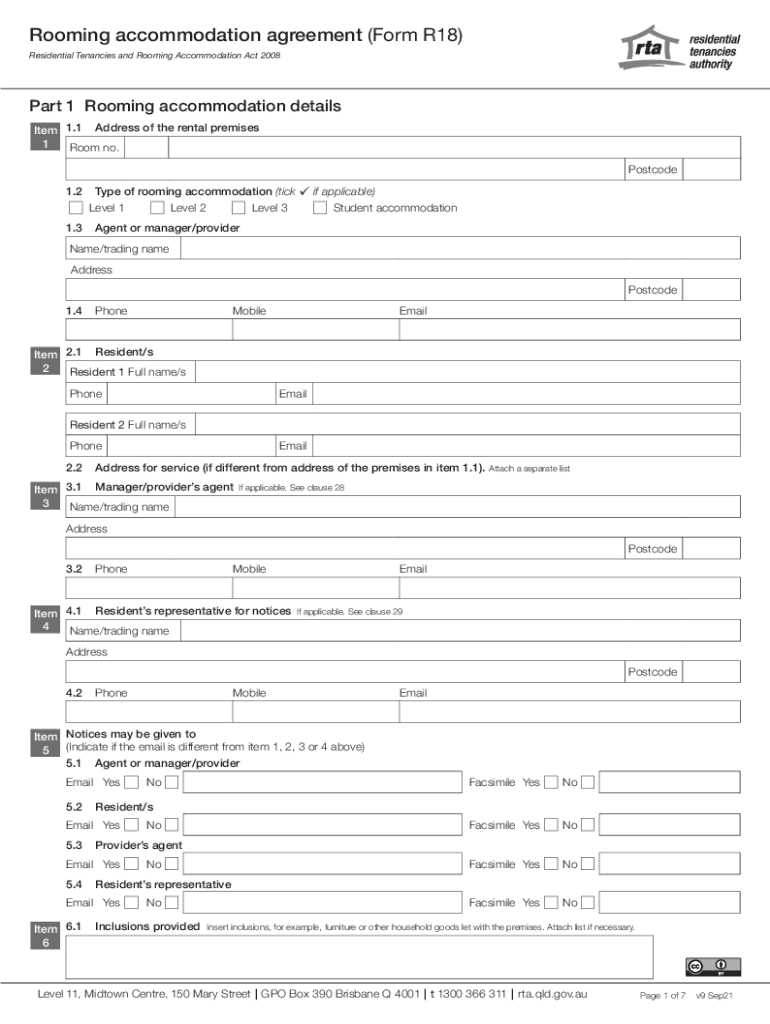 Rooming accommodation agreement (Form R18)
Residential Tenancies and Rooming Accommodation Act 2008

rta residential tenancies authority

Part 1 Rooming accommodation details

Item 1
1.1 Address of the rental premises
Room no.
Postcode

1.2 Type of rooming accommodation (tick ✓ if applicable)
Level 1 Level 2 Level 3 Student accommodation

1.3 Agent or manager/provider
Name/trading name
Address
Postcode
1.4 Phone Mobile Email

Item 2
2.1 Resident/s
Resident 1 Full name/s
Phone Email
Resident 2 Full name/s
Phone Email
2.2 Address for service (if different from address of the premises in item 1.1). Attach a separate list

Item 3
3.1 Manager/provider's agent If applicable. See clause 28
Name/trading name
Address
Postcode
3.2 Phone Mobile Email

Item 4
4.1 Resident's representative for notices If applicable. See clause 29
Name/trading name
Address
Postcode
4.2 Phone Mobile Email

Item 5
Notices may be given to
(Indicate if the email is different from item 1, 2, 3 or 4 above)
5.1 Agent or manager/provider
Email Yes No Facsimile Yes No
5.2 Resident/s
Email Yes No Facsimile Yes No
5.3 Provider's agent
Email Yes No Facsimile Yes No
5.4 Resident's representative
Email Yes No Facsimile Yes No

Item 6
6.1 Inclusions provided Insert inclusions, for example, furniture or other household goods let with the premises. Attach list if necessary.

Level 11, Midtown Centre, 150 Mary Street | GPO Box 390 Brisbane Q 4001 | t 1300 366 311 | rta.qld.gov.au Page 1 of 7 v9 Sep21